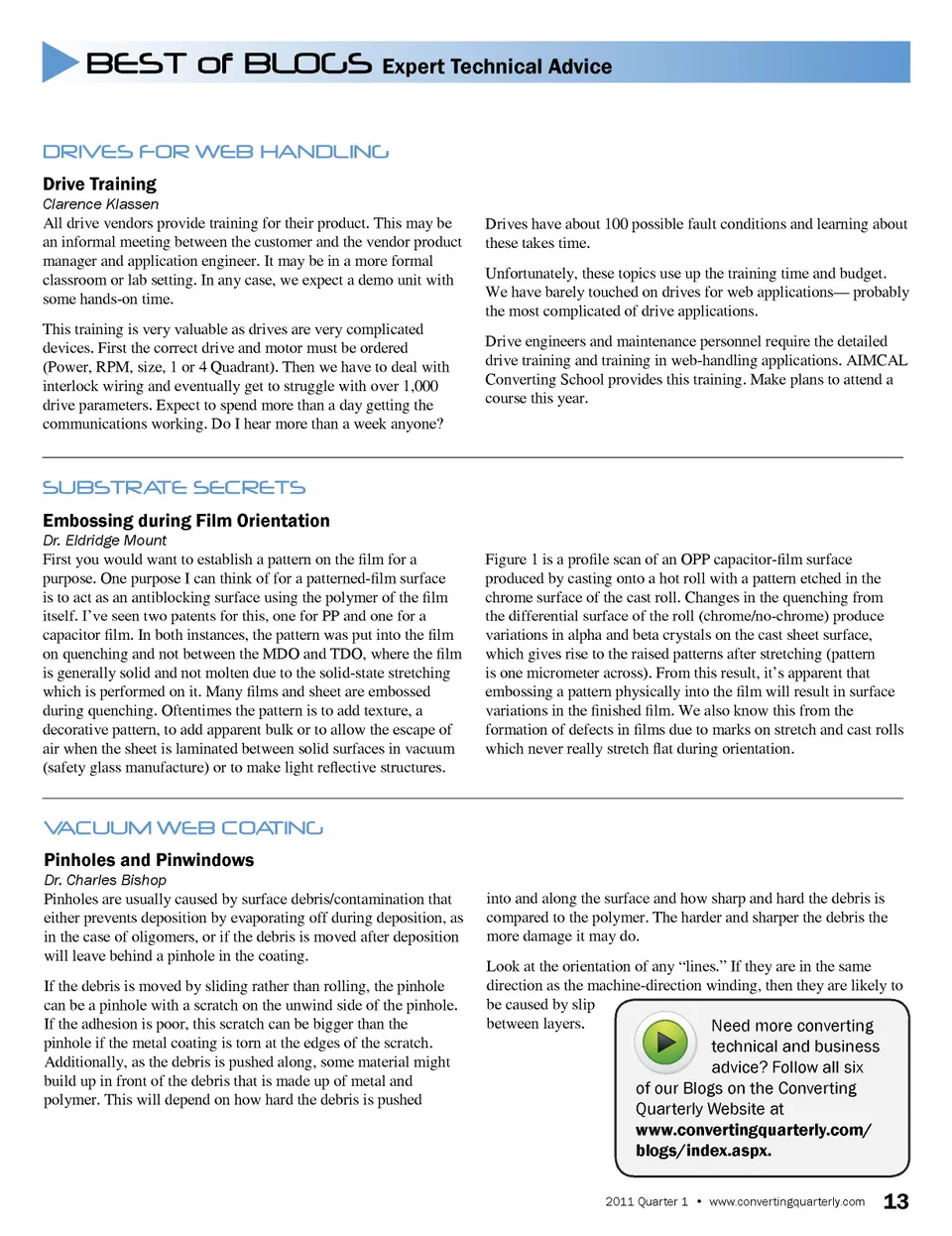 BEST of BLOGS Expert Technical Advice

DRIVES FOR WEB HANDLING

Drive Training
Clarence Klassen

All drive vendors provide training for their product. This may be an informal meeting between the customer and the vendor product manager and application engineer. It may be in a more formal classroom or lab setting. In any case, we expect a demo unit with some hands-on time.

This training is very valuable as drives are very complicated devices. First the correct drive and motor must be ordered (Power, RPM, size, 1 or 4 Quadrant). Then we have to deal with interlock wiring and eventually get to struggle with over 1,000 drive parameters. Expect to spend more than a day getting the communications working. Do I hear more than a week anyone?

Drives have about 100 possible fault conditions and learning about these takes time.

Unfortunately, these topics use up the training time and budget. We have barely touched on drives for web applications— probably the most complicated of drive applications.

Drive engineers and maintenance personnel require the detailed drive training and training in web-handling applications. AIMCAL Converting School provides this training. Make plans to attend a course this year.

SUBSTRATE SECRETS

Embossing during Film Orientation
Dr. Eldridge Mount

First you would want to establish a pattern on the film for a purpose. One purpose I can think of for a patterned-film surface is to act as an antiblocking surface using the polymer of the film itself. I've seen two patents for this, one for PP and one for a capacitor film. In both instances, the pattern was put into the film on quenching and not between the MDO and TDO, where the film is generally solid and not molten due to the solid-state stretching which is performed on it. Many films and sheet are embossed during quenching. Oftentimes the pattern is to add texture, a decorative pattern, to add apparent bulk or to allow the escape of air when the sheet is laminated between solid surfaces in vacuum (safety glass manufacture) or to make light reflective structures.

Figure 1 is a profile scan of an OPP capacitor-film surface produced by casting onto a hot roll with a pattern etched in the chrome surface of the cast roll. Changes in the quenching from the differential surface of the roll (chrome/no-chrome) produce variations in alpha and beta crystals on the cast sheet surface, which gives rise to the raised patterns after stretching (pattern is one micrometer across). From this result, it's apparent that embossing a pattern physically into the film will result in surface variations in the finished film. We also know this from the formation of defects in films due to marks on stretch and cast rolls which never really stretch flat during orientation.

VACUUM WEB COATING

Pinholes and Pinwindows
Dr. Charles Bishop

Pinholes are usually caused by surface debris/contamination that either prevents deposition by evaporating off during deposition, as in the case of oligomers, or if the debris is moved after deposition will leave behind a pinhole in the coating.

If the debris is moved by sliding rather than rolling, the pinhole can be a pinhole with a scratch on the unwind side of the pinhole. If the adhesion is poor, this scratch can be bigger than the pinhole if the metal coating is torn at the edges of the scratch. Additionally, as the debris is pushed along, some material might build up in front of the debris that is made up of metal and polymer. This will depend on how hard the debris is pushed into and along the surface and how sharp and hard the debris is compared to the polymer. The harder and sharper the debris the more damage it may do.

Look at the orientation of any "lines." If they are in the same direction as the machine-direction winding, then they are likely to be caused by slip between layers.

Need more converting technical and business advice? Follow all six of our Blogs on the Converting Quarterly Website at www.convertingquarterly.com/blogs/index.aspx.

2011 Quarter 1 • www.convertingquarterly.com 13